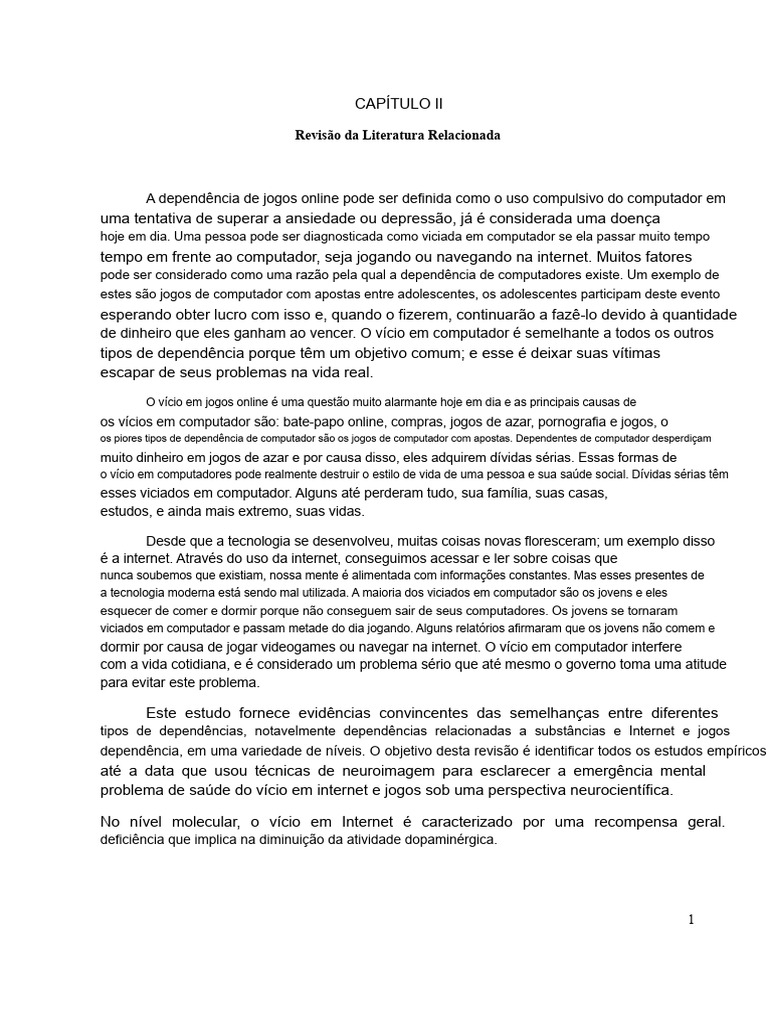 CAPÍTULO II

Revisão da Literatura Relacionada

A dependência de jogos online pode ser definida como o uso compulsivo do computador em uma tentativa de superar a ansiedade ou depressão, já é considerada uma doença hoje em dia. Uma pessoa pode ser diagnosticada como viciada em computador se ela passar muito tempo tempo em frente ao computador, seja jogando ou navegando na internet. Muitos fatores pode ser considerado como uma razão pela qual a dependência de computadores existe. Um exemplo de estes são jogos de computador com apostas entre adolescentes, os adolescentes participam deste evento esperando obter lucro com isso e, quando o fizerem, continuarão a fazê-lo devido à quantidade de dinheiro que eles ganham ao vencer. O vício em computador é semelhante a todos os outros tipos de dependência porque têm um objetivo comum; e esse é deixar suas vítimas escapar de seus problemas na vida real.

O vício em jogos online é uma questão muito alarmante hoje em dia e as principais causas de os vícios em computador são: bate-papo online, compras, jogos de azar, pornografia e jogos, o os piores tipos de dependência de computador são os jogos de computador com apostas. Dependentes de computador desperdiçam muito dinheiro em jogos de azar e por causa disso, eles adquirem dívidas sérias. Essas formas de o vício em computadores pode realmente destruir o estilo de vida de uma pessoa e sua saúde social. Dívidas sérias têm esses viciados em computador. Alguns até perderam tudo, sua família, suas casas, estudos, e ainda mais extremo, suas vidas.

Desde que a tecnologia se desenvolveu, muitas coisas novas floresceram; um exemplo disso é a internet. Através do uso da internet, conseguimos acessar e ler sobre coisas que nunca soubemos que existiam, nossa mente é alimentada com informações constantes. Mas esses presentes de a tecnologia moderna está sendo mal utilizada. A maioria dos viciados em computador são os jovens e eles esquecer de comer e dormir porque não conseguem sair de seus computadores. Os jovens se tornaram viciados em computador e passam metade do dia jogando. Alguns relatórios afirmaram que os jovens não comem e dormir por causa de jogar videogames ou navegar na internet. O vício em computador interfere com a vida cotidiana, e é considerado um problema sério que até mesmo o governo toma uma atitude para evitar este problema.

Este estudo fornece evidências convincentes das semelhanças entre diferentes tipos de dependências, notavelmente dependências relacionadas a substâncias e Internet e jogos dependência, em uma variedade de níveis. O objetivo desta revisão é identificar todos os estudos empíricos até a data que usou técnicas de neuroimagem para esclarecer a emergência mental problema de saúde do vício em internet e jogos sob uma perspectiva neurocientífica.

No nível molecular, o vício em Internet é caracterizado por uma recompensa geral. deficiência que implica na diminuição da atividade dopaminérgica.

1